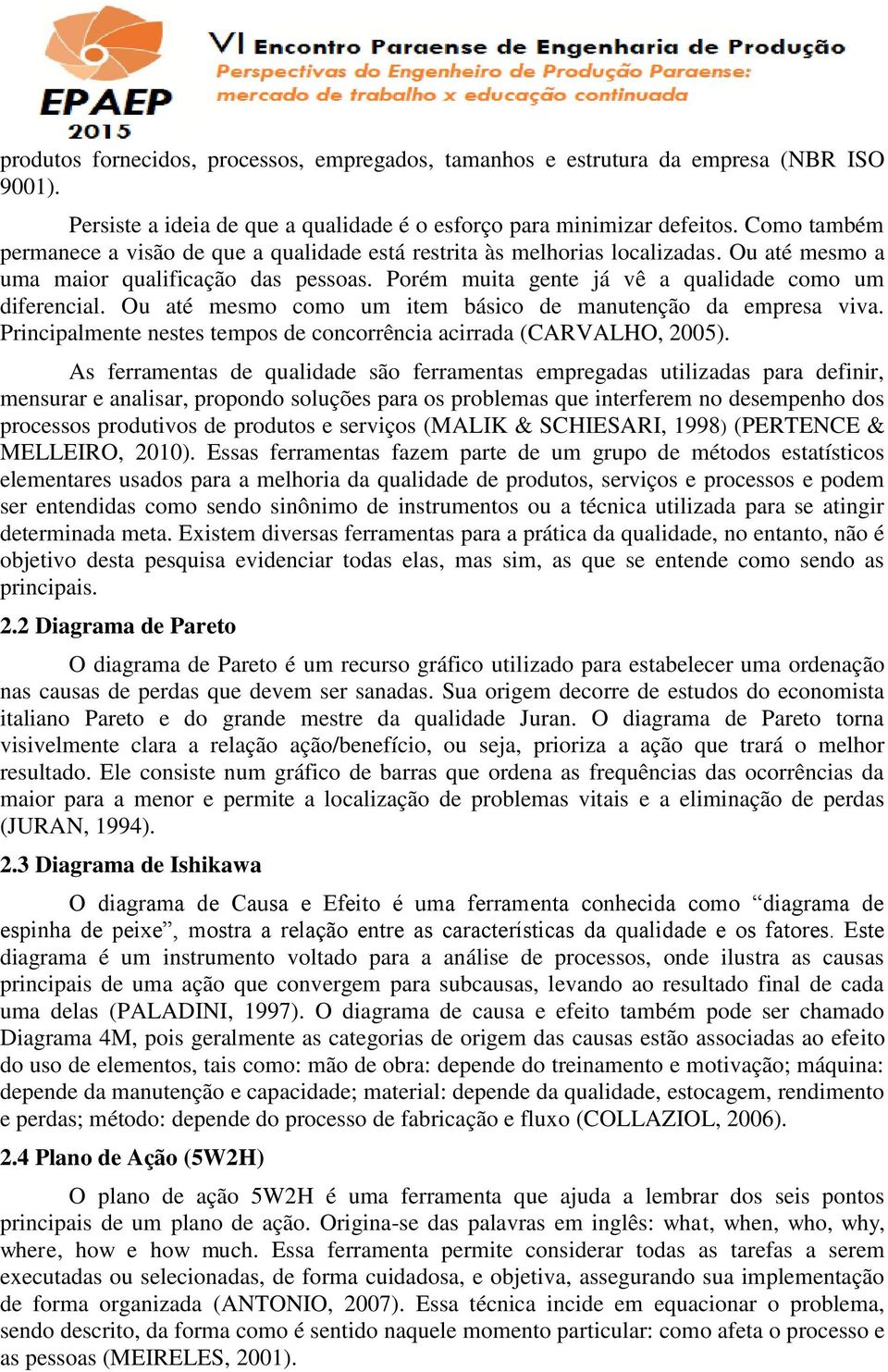 EPAEP 2015

VI Encontro Paraense de Engenharia de Produção
Perspectivas do Engenheiro de Produção Paraense:
mercado de trabalho x educação continuada

produtos fornecidos, processos, empregados, tamanhos e estrutura da empresa (NBR ISO 9001).

Persiste a ideia de que a qualidade é o esforço para minimizar defeitos. Como também permanece a visão de que a qualidade está restrita às melhorias localizadas. Ou até mesmo a uma maior qualificação das pessoas. Porém muita gente já vê a qualidade como um diferencial. Ou até mesmo como um item básico de manutenção da empresa viva. Principalmente nestes tempos de concorrência acirrada (CARVALHO, 2005).

As ferramentas de qualidade são ferramentas empregadas utilizadas para definir, mensurar e analisar, propondo soluções para os problemas que interferem no desempenho dos processos produtivos de produtos e serviços (MALIK & SCHIESARI, 1998) (PERTENCE & MELLEIRO, 2010). Essas ferramentas fazem parte de um grupo de métodos estatísticos elementares usados para a melhoria da qualidade de produtos, serviços e processos e podem ser entendidas como sendo sinônimo de instrumentos ou a técnica utilizada para se atingir determinada meta. Existem diversas ferramentas para a prática da qualidade, no entanto, não é objetivo desta pesquisa evidenciar todas elas, mas sim, as que se entende como sendo as principais.

2.2 Diagrama de Pareto

O diagrama de Pareto é um recurso gráfico utilizado para estabelecer uma ordenação nas causas de perdas que devem ser sanadas. Sua origem decorre de estudos do economista italiano Pareto e do grande mestre da qualidade Juran. O diagrama de Pareto torna visivelmente clara a relação ação/benefício, ou seja, prioriza a ação que trará o melhor resultado. Ele consiste num gráfico de barras que ordena as frequências das ocorrências da maior para a menor e permite a localização de problemas vitais e a eliminação de perdas (JURAN, 1994).

2.3 Diagrama de Ishikawa

O diagrama de Causa e Efeito é uma ferramenta conhecida como “diagrama de espinha de peixe”, mostra a relação entre as características da qualidade e os fatores. Este diagrama é um instrumento voltado para a análise de processos, onde ilustra as causas principais de uma ação que convergem para subcausas, levando ao resultado final de cada uma delas (PALADINI, 1997). O diagrama de causa e efeito também pode ser chamado Diagrama 4M, pois geralmente as categorias de origem das causas estão associadas ao efeito do uso de elementos, tais como: mão de obra: depende do treinamento e motivação; máquina: depende da manutenção e capacidade; material: depende da qualidade, estocagem, rendimento e perdas; método: depende do processo de fabricação e fluxo (COLLAZIOL, 2006).

2.4 Plano de Ação (5W2H)

O plano de ação 5W2H é uma ferramenta que ajuda a lembrar dos seis pontos principais de um plano de ação. Origina-se das palavras em inglês: what, when, who, why, where, how e how much. Essa ferramenta permite considerar todas as tarefas a serem executadas ou selecionadas, de forma cuidadosa, e objetiva, assegurando sua implementação de forma organizada (ANTONIO, 2007). Essa técnica incide em equacionar o problema, sendo descrito, da forma como é sentido naquele momento particular: como afeta o processo e as pessoas (MEIRELES, 2001).